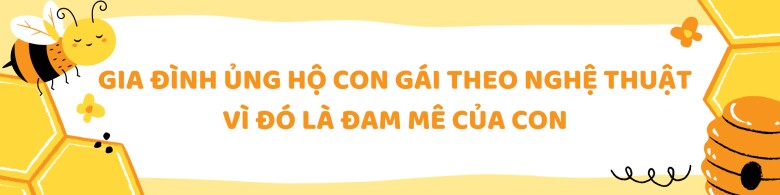 GIA ĐÌNH ỦNG HỘ CON GÁI THEO NGHỆ THUẬT VÌ ĐÓ LÀ ĐAM MÊ CỦA CON